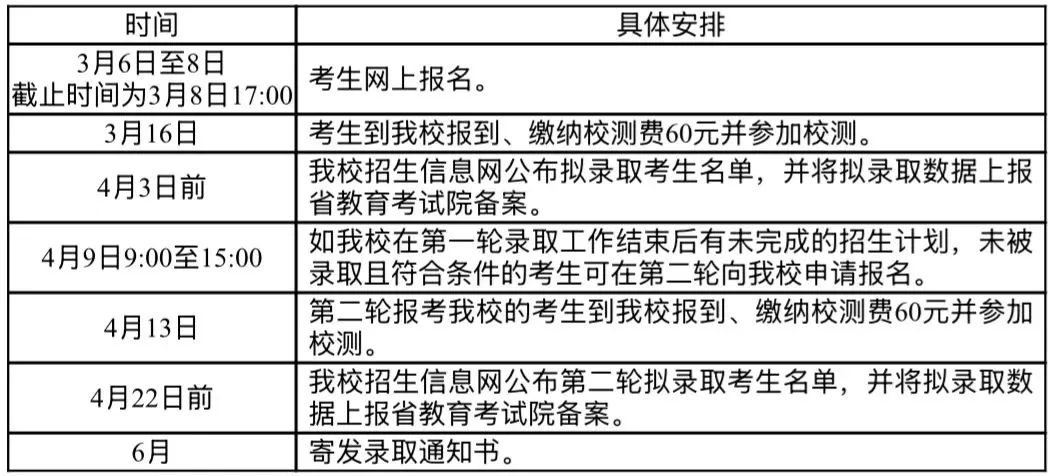 | 时间 | 具体安排 |
|---|---|
| 3月6日至8日 截止时间为3月8日17:00 | 考生网上报名。 |
| 3月16日 | 考生到我校报到、缴纳校测费60元并参加校测。 |
| 4月3日前 | 我校招生信息网公布拟录取考生名单，并将拟录取数据上报省教育考试院备案。 |
| 4月9日9:00至15:00 | 如我校在第一轮录取工作结束后有未完成的招生计划，未被录取且符合条件的考生可在第二轮向我校申请报名。 |
| 4月13日 | 第二轮报考我校的考生到我校报到、缴纳校测费60元并参加校测。 |
| 4月22日前 | 我校招生信息网公布第二轮拟录取考生名单，并将拟录取数据上报省教育考试院备案。 |
| 6月 | 寄发录取通知书。 |